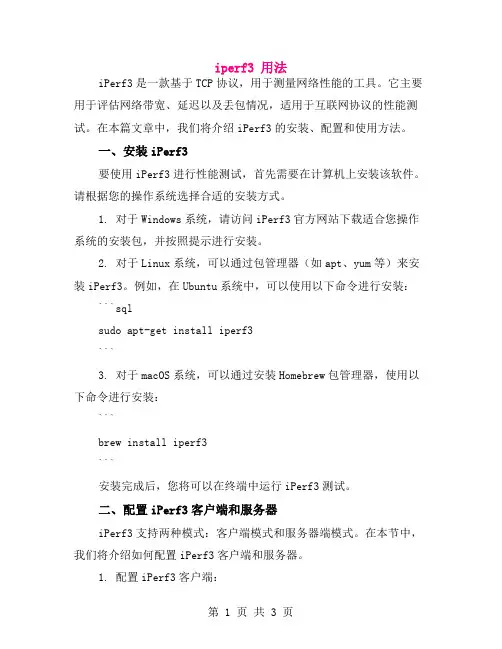 iperf3 用法

iPerf3 是一款基于 TCP 协议，用于测量网络性能的工具。它主要用于评估网络带宽、延迟以及丢包情况，适用于互联网协议的性能测试。在本篇文章中，我们将介绍 iPerf3 的安装、配置和使用方法。

一、安装 iPerf3

要使用 iPerf3 进行性能测试，首先需要在计算机上安装该软件。请根据您的操作系统选择合适的安装方式。

1. 对于 Windows 系统，请访问 iPerf3 官方网站下载适合您操作系统的安装包，并按照提示进行安装。

2. 对于 Linux 系统，可以通过包管理器（如 apt、yum 等）来安装 iPerf3。例如，在 Ubuntu 系统中，可以使用以下命令进行安装：

```sql

sudo apt-get install iperf3

```

3. 对于 macOS 系统，可以通过安装 Homebrew 包管理器，使用以下命令进行安装：

```

brew install iperf3

```

安装完成后，您将可以在终端中运行 iPerf3 测试。

二、配置 iPerf3 客户端和服务器

iPerf3 支持两种模式：客户端模式和服务器端模式。在本节中，我们将介绍如何配置 iPerf3 客户端和服务器。

1. 配置 iPerf3 客户端：

第 1 页 共 3 页